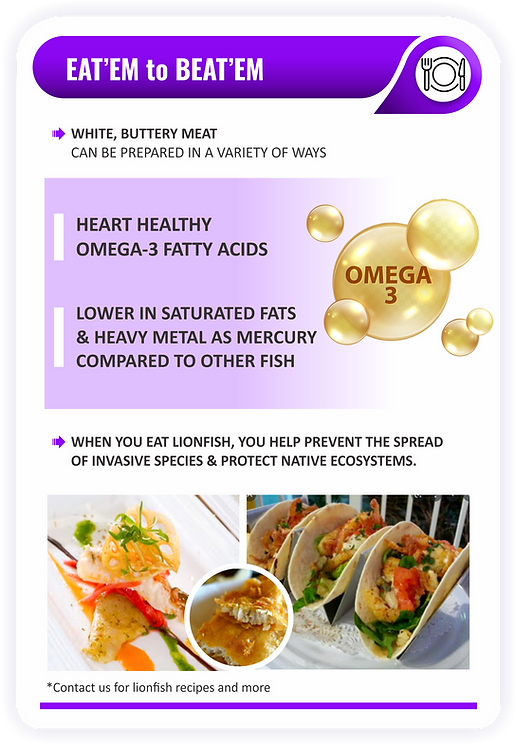 EAT'EM to BEAT'EM

WHITE, BUTTERY MEAT
CAN BE PREPARED IN A VARIETY OF WAYS

HEART HEALTHY
OMEGA-3 FATTY ACIDS

LOWER IN SATURATED FATS
& HEAVY METAL AS MERCURY
COMPARED TO OTHER FISH

OMEGA
3

WHEN YOU EAT LIONFISH, YOU HELP PREVENT THE SPREAD OF INVASIVE SPECIES & PROTECT NATIVE ECOSYSTEMS.

*Contact us for lionfish recipes and more